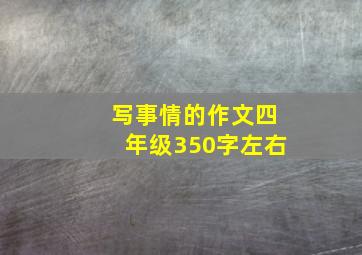 写事情的作文四年级350字左右